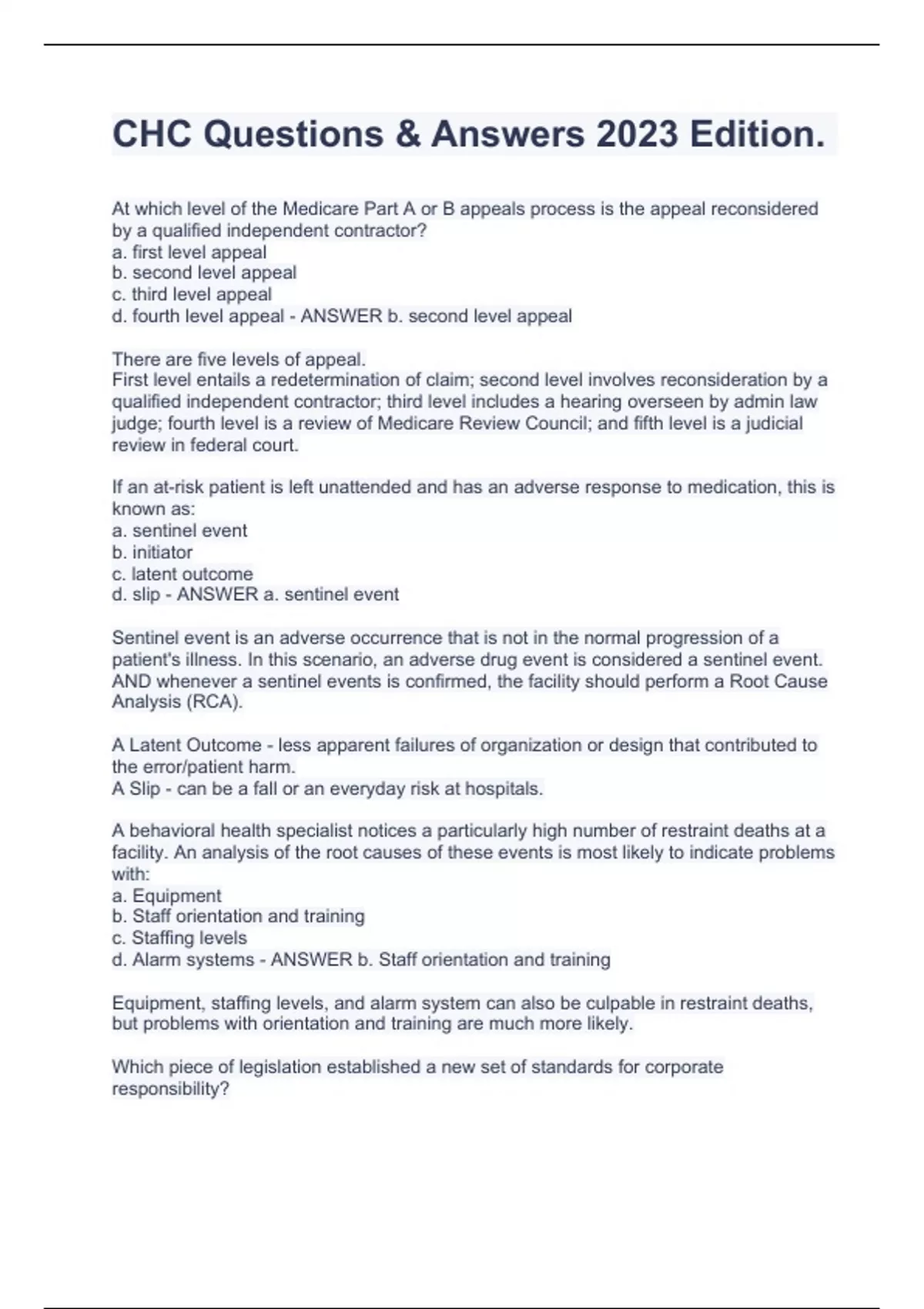 CHC Questions & Answers 2023 Edition.

At which level of the Medicare Part A or B appeals process is the appeal reconsidered by a qualified independent contractor?
a. first level appeal
b. second level appeal
c. third level appeal
d. fourth level appeal - ANSWER b. second level appeal

There are five levels of appeal.
First level entails a redetermination of claim; second level involves reconsideration by a qualified independent contractor; third level includes a hearing overseen by admin law judge; fourth level is a review of Medicare Review Council; and fifth level is a judicial review in federal court.

If an at-risk patient is left unattended and has an adverse response to medication, this is known as:
a. sentinel event
b. initiator
c. latent outcome
d. slip - ANSWER a. sentinel event

Sentinel event is an adverse occurrence that is not in the normal progression of a patient's illness. In this scenario, an adverse drug event is considered a sentinel event. AND whenever a sentinel events is confirmed, the facility should perform a Root Cause Analysis (RCA).

A Latent Outcome - less apparent failures of organization or design that contributed to the error/patient harm.
A Slip - can be a fall or an everyday risk at hospitals.

A behavioral health specialist notices a particularly high number of restraint deaths at a facility. An analysis of the root causes of these events is most likely to indicate problems with:
a. Equipment
b. Staff orientation and training
c. Staffing levels
d. Alarm systems - ANSWER b. Staff orientation and training

Equipment, staffing levels, and alarm system can also be culpable in restraint deaths, but problems with orientation and training are much more likely.

Which piece of legislation established a new set of standards for corporate responsibility?